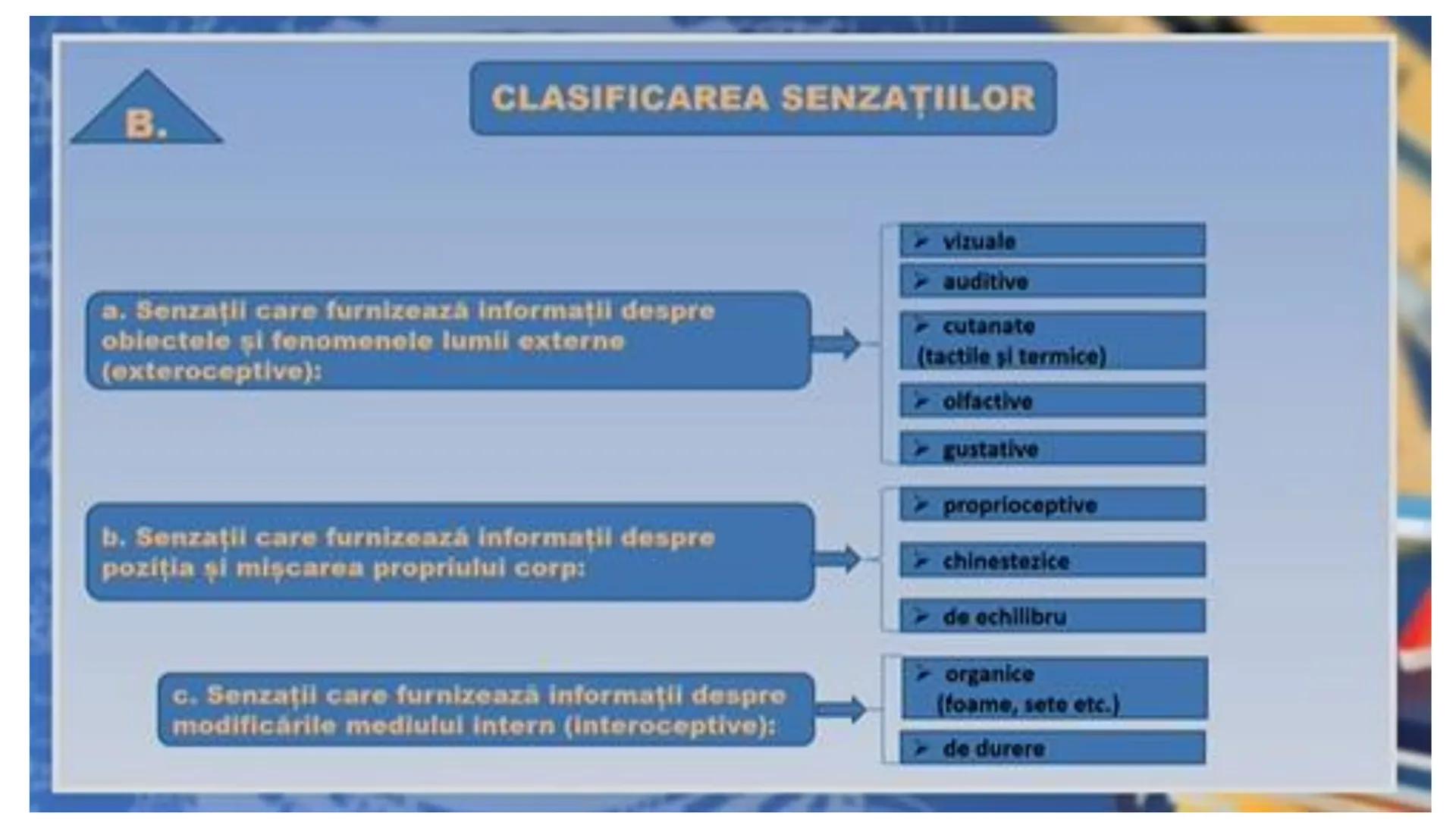 B.

CLASIFICAREA SENZAȚIILOR

a. Senzații care furnizează informații despre obiectele și fenomenele lumii externe (exteroceptive):

➢ vizuale
➢ auditive
➢ cutanate (tactile și termice)
➢ olfactive
➢ gustative

b. Senzații care furnizează informații despre poziția și mișcarea propriului corp:

➢ proprioceptive
➢ chinestezice
➢ de echilibru

c. Senzații care furnizează informații despre modificările mediului intern (interoceptive):

➢ organice (foame, sete etc.)
➢ de durere